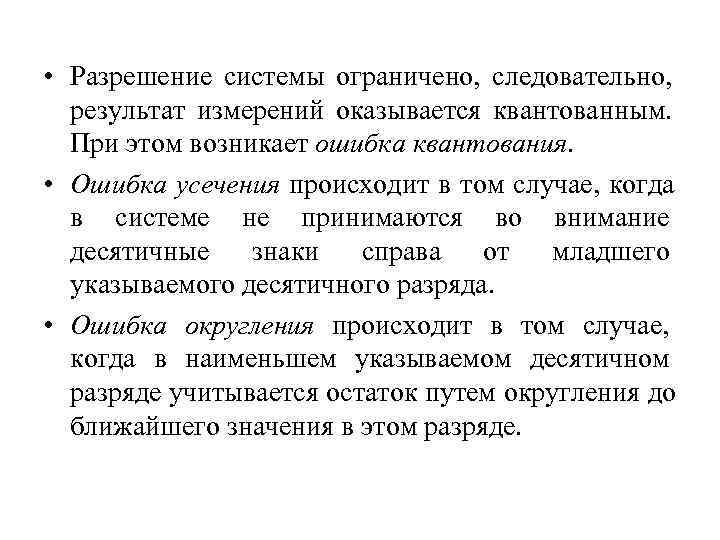 • Разрешение системы ограничено, следовательно, результат измерений оказывается квантованным. При этом возникает ошибка квантования.

• Ошибка усечения происходит в том случае, когда в системе не принимаются во внимание десятичные знаки справа от младшего указываемого десятичного разряда.

• Ошибка округления происходит в том случае, когда в наименьшем указываемом десятичном разряде учитывается остаток путем округления до ближайшего значения в этом разряде.